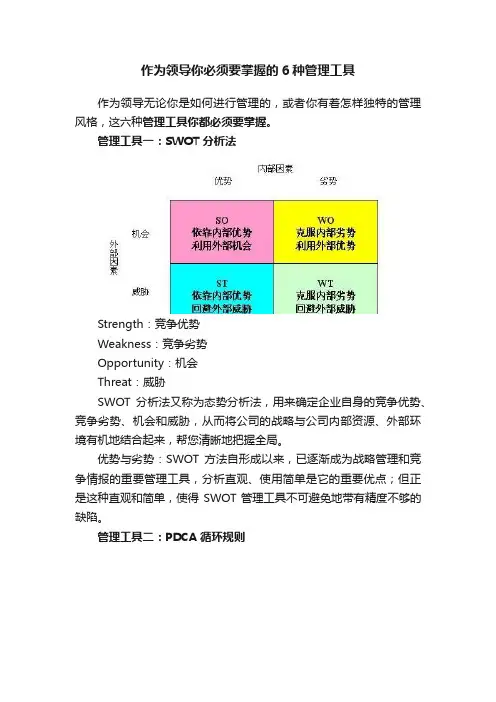 作为领导你必须要掌握的 6 种管理工具

作为领导无论你是如何进行管理的，或者你有着怎样独特的管理风格，这六种管理工具你都必须要掌握。

管理工具一：SWOT 分析法

内部因素

优势

劣势

外部因素

机会

威胁

SO
依靠内部优势
利用外部机会

WO
克服内部劣势
利用外部优势

ST
依靠内部优势
回避外部威胁

WT
克服内部劣势
回避外部威胁

Strength：竞争优势

Weakness：竞争劣势

Opportunity：机会

Threat：威胁

SWOT 分析法又称为态势分析法，用来确定企业自身的竞争优势、竞争劣势、机会和威胁，从而将公司的战略与公司内部资源、外部环境有机地结合起来，帮您清晰地把握全局。

优势与劣势：SWOT 方法自形成以来，已逐渐成为战略管理和竞争情报的重要管理工具，分析直观、使用简单是它的重要优点；但正是这种直观和简单，使得 SWOT 管理工具不可避免地带有精度不够的缺陷。

管理工具二：PDCA 循环规则